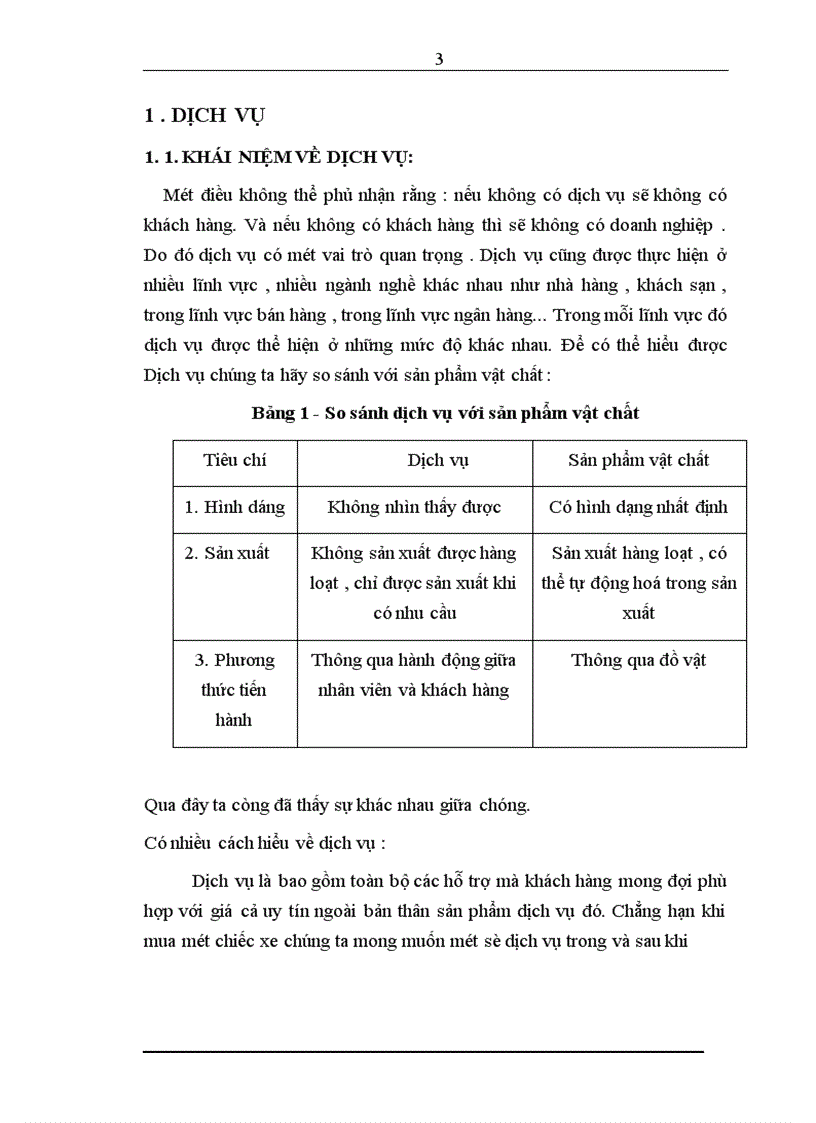 3

1 . DỊCH VỤ

1. 1. KHÁI NIỆM VỀ DỊCH VỤ:

Mét điều không thể phủ nhận rằng : nếu không có dịch vụ sẽ không có khách hàng. Và nếu không có khách hàng thì sẽ không có doanh nghiệp . Do đó dịch vụ có mét vai trò quan trọng . Dịch vụ cũng được thực hiện ở nhiều lĩnh vực , nhiều ngành nghề khác nhau như nhà hàng , khách sạn , trong lĩnh vực bán hàng , trong lĩnh vực ngân hàng... Trong mỗi lĩnh vực đó dịch vụ được thể hiện ở những mức độ khác nhau. Để có thể hiểu được Dịch vụ chúng ta hãy so sánh với sản phẩm vật chất :

Bảng 1 - So sánh dịch vụ với sản phẩm vật chất

| Tiêu chí | Dịch vụ | Sản phẩm vật chất |
|---|---|---|
| 1. Hình dáng | Không nhìn thấy được | Có hình dạng nhất định |
| 2. Sản xuất | Không sản xuất được hàng loạt , chỉ được sản xuất khi có nhu cầu | Sản xuất hàng loạt , có thể tự động hoá trong sản xuất |
| 3. Phương thức tiến hành | Thông qua hành động giữa nhân viên và khách hàng | Thông qua đồ vật |

Qua đây ta còng đã thấy sự khác nhau giữa chóng.

Có nhiều cách hiểu về dịch vụ :

Dịch vụ là bao gồm toàn bộ các hỗ trợ mà khách hàng mong đợi phù hợp với giá cả uy tín ngoài bản thân sản phẩm dịch vụ đó. Chẳng hạn khi mua mét chiếc xe chúng ta mong muốn mét sè dịch vụ trong và sau khi